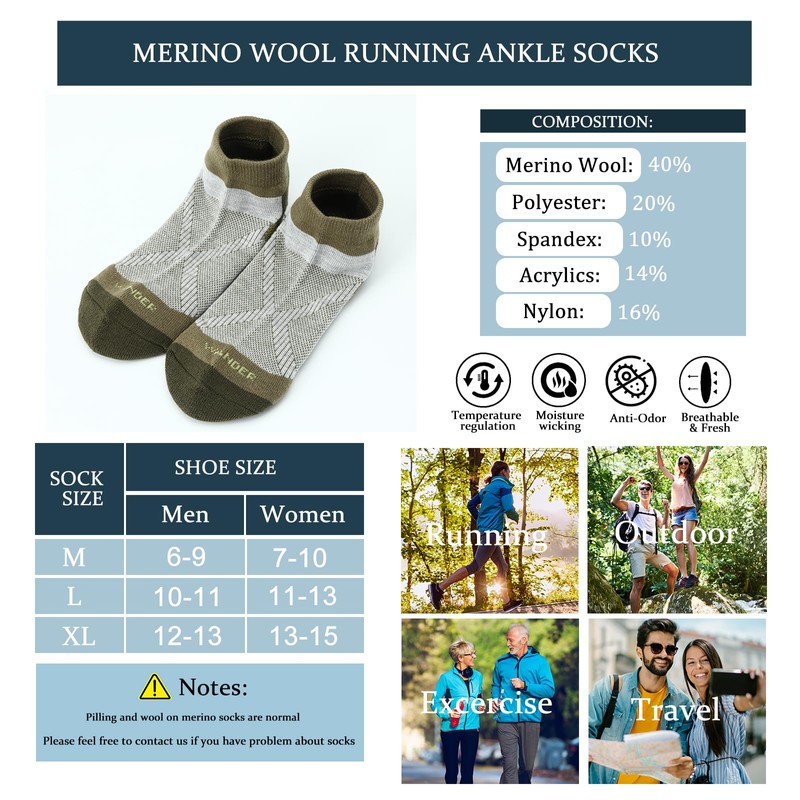 MERINO WOOL RUNNING ANKLE SOCKS

WANDER

WANDER

COMPOSITION:

Merino Wool: 40%

Polyester: 20%

Spandex: 10%

Acrylics: 14%

Nylon: 16%

Temperature regulation

Moisture wicking

Anti-Odor

Breathable & Fresh

| SOCK SIZE | SHOE SIZE | |
|---|---|---|
| | Men | Women |
| M | 6-9 | 7-10 |
| L | 10-11 | 11-13 |
| XL | 12-13 | 13-15 |

Notes:

Pilling and wool on merino socks are normal

Please feel free to contact us if you have problem about socks

Running

Outdoor

Excercise

Travel